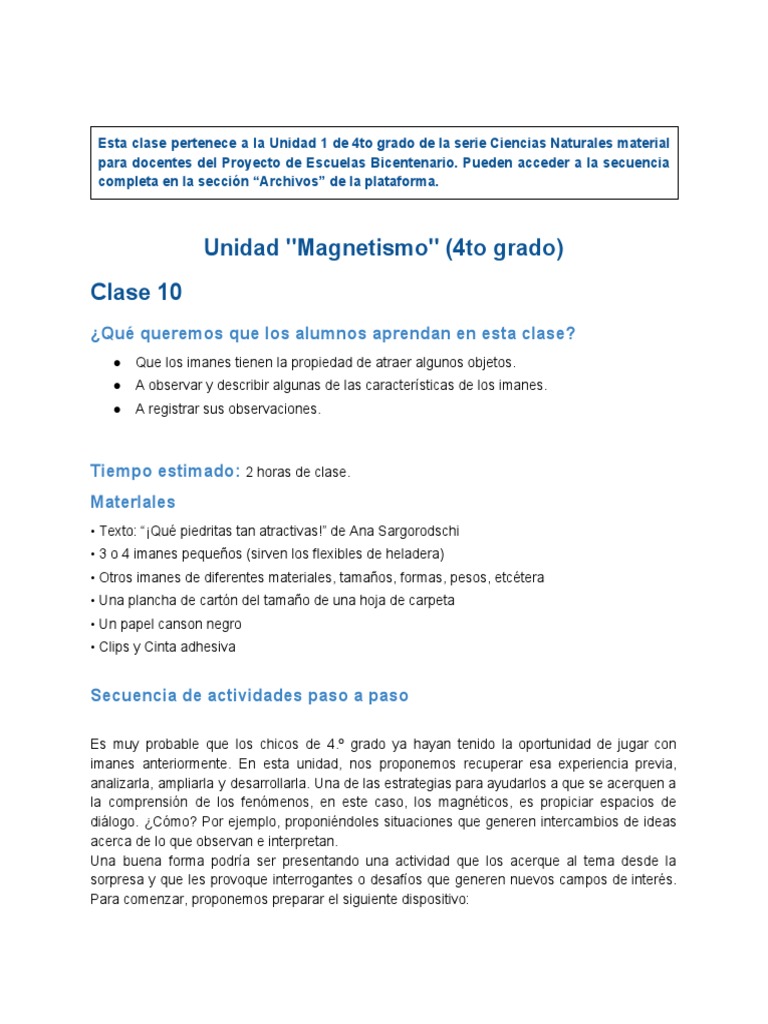 Esta clase pertenece a la Unidad 1 de 4to grado de la serie Ciencias Naturales material para docentes del Proyecto de Escuelas Bicentenario. Pueden acceder a la secuencia completa en la sección “Archivos” de la plataforma.

Unidad "Magnetismo" (4to grado)

Clase 10

¿Qué queremos que los alumnos aprendan en esta clase?

● Que los imanes tienen la propiedad de atraer algunos objetos.
● A observar y describir algunas de las características de los imanes.
● A registrar sus observaciones.

Tiempo estimado: 2 horas de clase.

Materiales

• Texto: “¡Qué piedritas tan atractivas!” de Ana Sargorodschi
• 3 o 4 imanes pequeños (sirven los flexibles de heladera)
• Otros imanes de diferentes materiales, tamaños, formas, pesos, etcétera
• Una plancha de cartón del tamaño de una hoja de carpeta
• Un papel canson negro
• Clips y Cinta adhesiva

Secuencia de actividades paso a paso

Es muy probable que los chicos de 4.º grado ya hayan tenido la oportunidad de jugar con imanes anteriormente. En esta unidad, nos proponemos recuperar esa experiencia previa, analizarla, ampliarla y desarrollarla. Una de las estrategias para ayudarlos a que se acerquen a la comprensión de los fenómenos, en este caso, los magnéticos, es propiciar espacios de diálogo. ¿Cómo? Por ejemplo, proponiéndoles situaciones que generen intercambios de ideas acerca de lo que observan e interpretan.
Una buena forma podría ser presentando una actividad que los acerque al tema desde la sorpresa y que les provoque interrogantes o desafíos que generen nuevos campos de interés. Para comenzar, proponemos preparar el siguiente dispositivo: